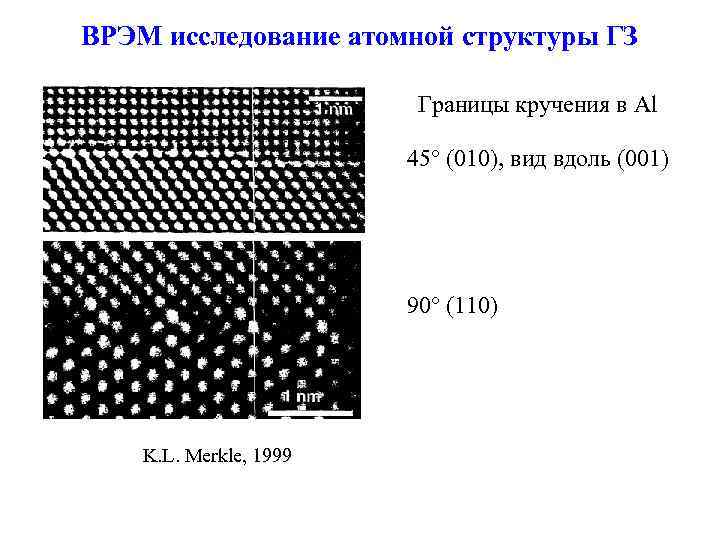 ВРЭМ исследование атомной структуры ГЗ

1 nm

1 nm

Границы кручения в Al

45° (010), вид вдоль (001)

90° (110)

K.L. Merkle, 1999